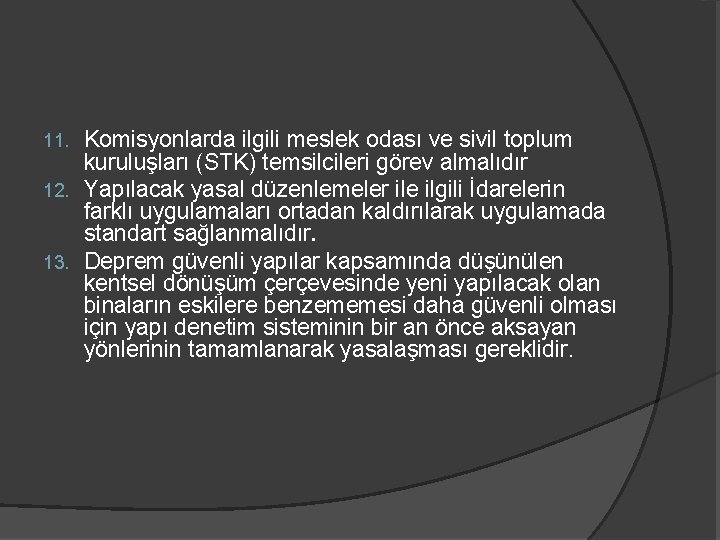 11. Komisyonlarda ilgili meslek odası ve sivil toplum kuruluşları (STK) temsilcileri görev almalıdır

12. Yapılacak yasal düzenlemeler ile ilgili İdarelerin farklı uygulamaları ortadan kaldırılarak uygulamada standart sağlanmalıdır.

13. Deprem güvenli yapılar kapsamında düşünülen kentsel dönüşüm çerçevesinde yeni yapılacak olan binaların eskilere benzememesi daha güvenli olması için yapı denetim sisteminin bir an önce aksayan yönlerinin tamamlanarak yasalaşması gereklidir.